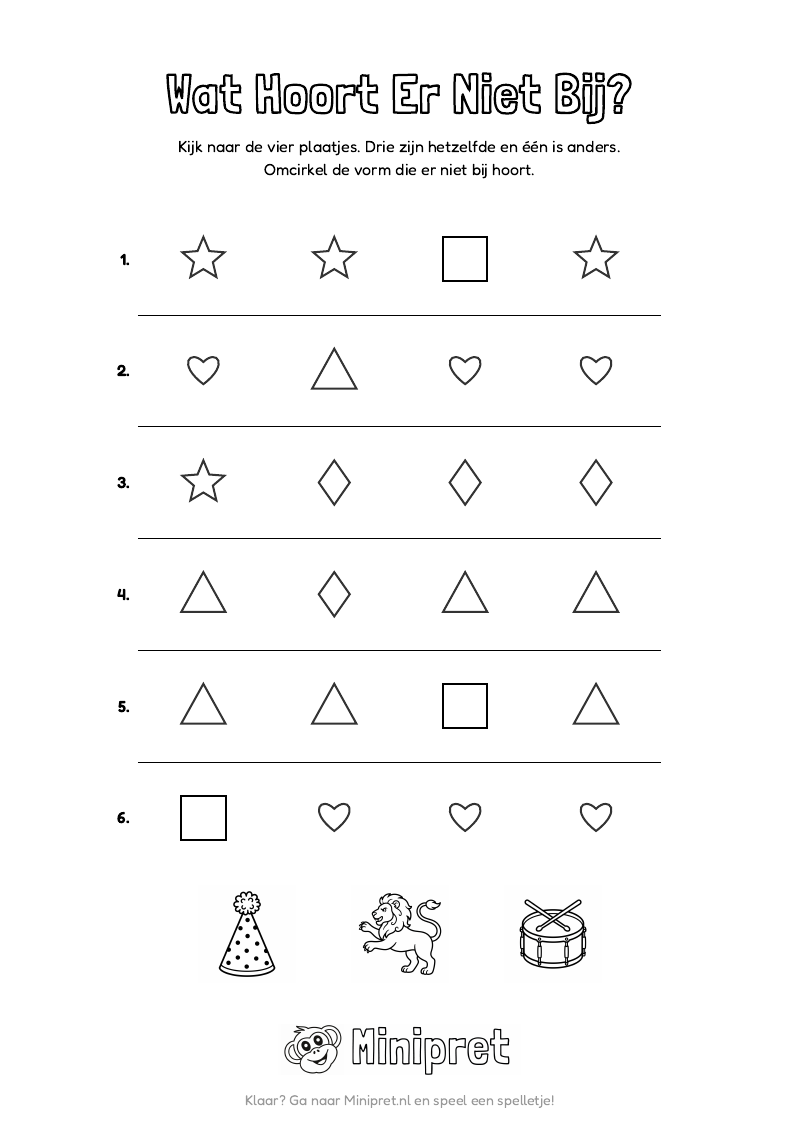 Wat Hoort Er Niet Bij?

Kijk naar de vier plaatjes. Drie zijn hetzelfde en één is anders. Omcirkel de vorm die er niet bij hoort.

1.

2.

3.

4.

5.

6.

Minipret

Klaar? Ga naar Minipret.nl en speel een spelletje!